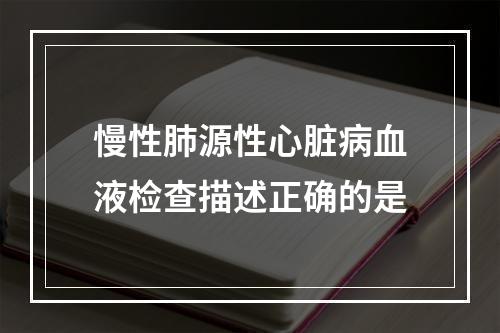 慢性肺源性心脏病血液检查描述正确的是